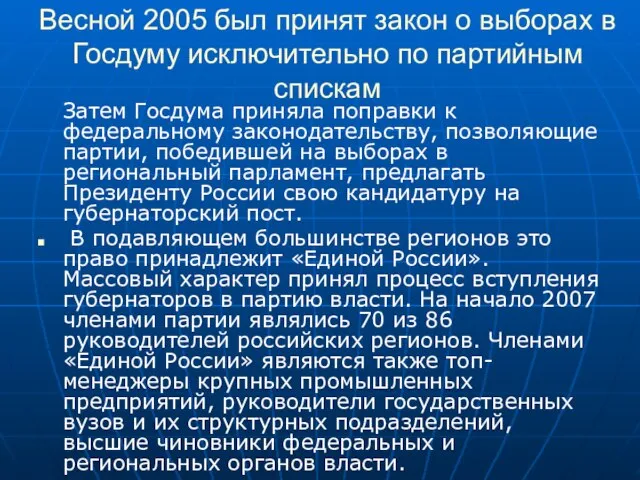 Весной 2005 был принят закон о выборах в Госдуму исключительно по партийным спискам

Затем Госдума приняла поправки к федеральному законодательству, позволяющие партии, победившей на выборах в региональный парламент, предлагать Президенту России свою кандидатуру на губернаторский пост.

▪ В подавляющем большинстве регионов это право принадлежит «Единой России». Массовый характер принял процесс вступления губернаторов в партию власти. На начало 2007 членами партии являлись 70 из 86 руководителей российских регионов. Членами «Единой России» являются также топ-менеджеры крупных промышленных предприятий, руководители государственных вузов и их структурных подразделений, высшие чиновники федеральных и региональных органов власти.